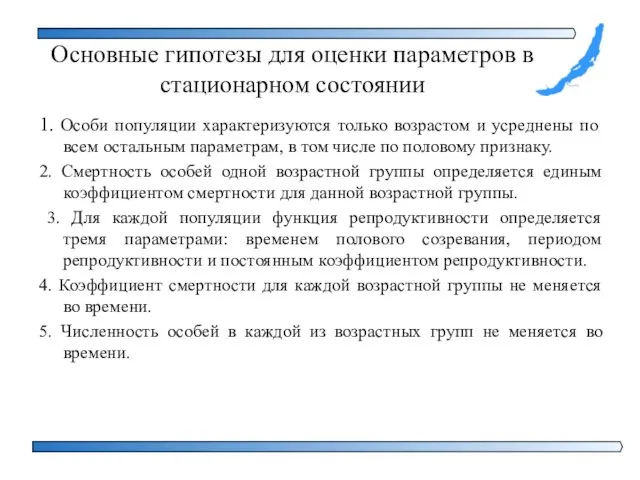 Основные гипотезы для оценки параметров в стационарном состоянии

1. Особи популяции характеризуются только возрастом и усреднены по всем остальным параметрам, в том числе по половому признаку.

2. Смертность особей одной возрастной группы определяется единым коэффициентом смертности для данной возрастной группы.

3. Для каждой популяции функция репродуктивности определяется тремя параметрами: временем полового созревания, периодом репродуктивности и постоянным коэффициентом репродуктивности.

4. Коэффициент смертности для каждой возрастной группы не меняется во времени.

5. Численность особей в каждой из возрастных групп не меняется во времени.